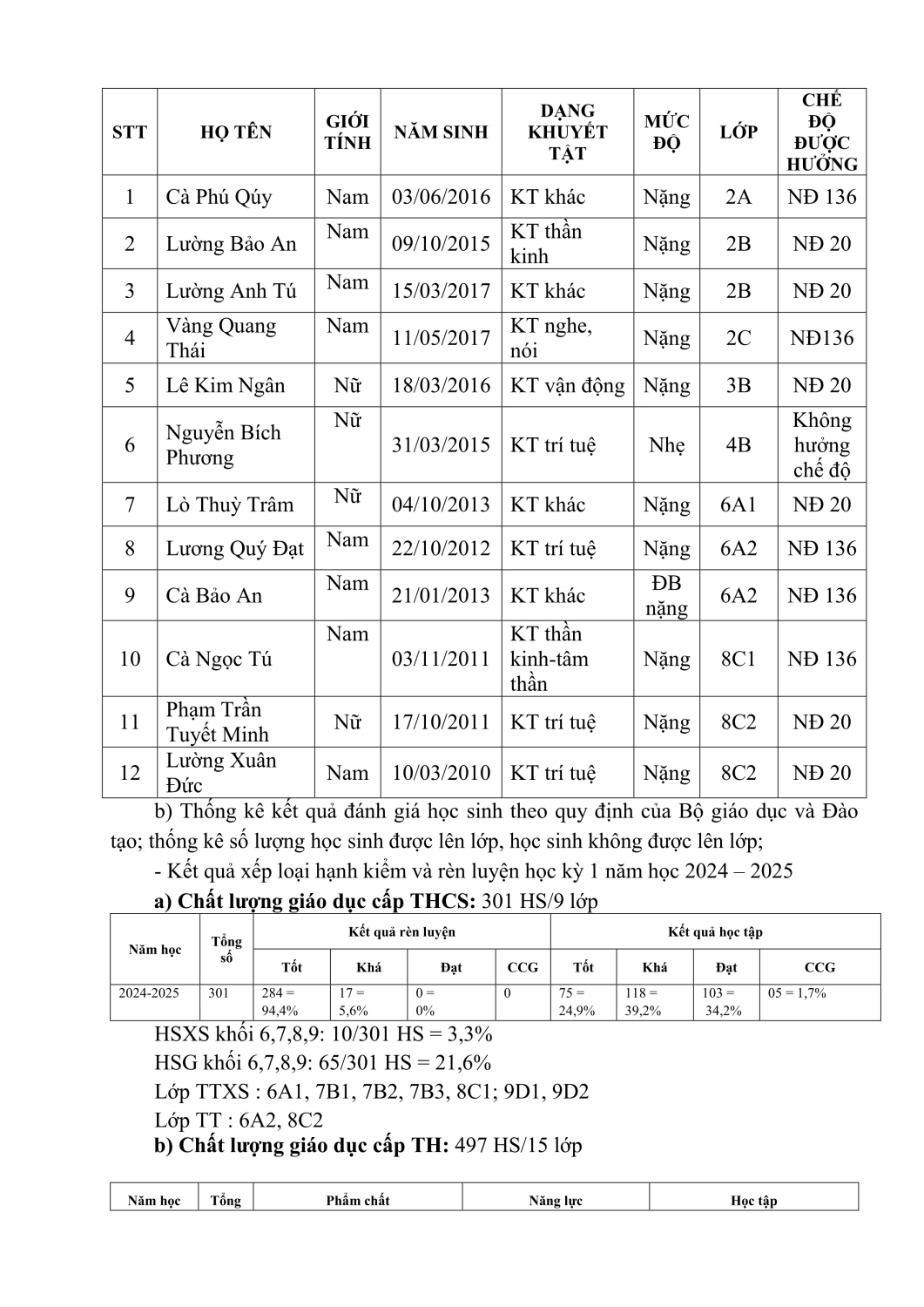 | STT | HỌ TÊN | GIỚI TÍNH | NĂM SINH | DẠNG KHUYẾT TẬT | MỨC ĐỘ | LỚP | CHẾ ĐỘ ĐƯỢC HƯỞNG |
|---|---|---|---|---|---|---|---|
| 1 | Cà Phú Qúy | Nam | 03/06/2016 | KT khác | Nặng | 2A | NĐ 136 |
| 2 | Lường Bảo An | Nam | 09/10/2015 | KT thần kinh | Nặng | 2B | NĐ 20 |
| 3 | Lường Anh Tú | Nam | 15/03/2017 | KT khác | Nặng | 2B | NĐ 20 |
| 4 | Vàng Quang Thái | Nam | 11/05/2017 | KT nghe, nói | Nặng | 2C | NĐ136 |
| 5 | Lê Kim Ngân | Nữ | 18/03/2016 | KT vận động | Nặng | 3B | NĐ 20 |
| 6 | Nguyễn Bích Phương | Nữ | 31/03/2015 | KT trí tuệ | Nhẹ | 4B | Không hưởng chế độ |
| 7 | Lò Thuỳ Trâm | Nữ | 04/10/2013 | KT khác | Nặng | 6A1 | NĐ 20 |
| 8 | Lương Quý Đạt | Nam | 22/10/2012 | KT trí tuệ | Nặng | 6A2 | NĐ 136 |
| 9 | Cà Bảo An | Nam | 21/01/2013 | KT khác | ĐB nặng | 6A2 | NĐ 136 |
| 10 | Cà Ngọc Tú | Nam | 03/11/2011 | KT thần kinh-tâm thần | Nặng | 8C1 | NĐ 136 |
| 11 | Phạm Trần Tuyết Minh | Nữ | 17/10/2011 | KT trí tuệ | Nặng | 8C2 | NĐ 20 |
| 12 | Lường Xuân Đức | Nam | 10/03/2010 | KT trí tuệ | Nặng | 8C2 | NĐ 20 |

b) Thống kê kết quả đánh giá học sinh theo quy định của Bộ giáo dục và Đào tạo; thống kê số lượng học sinh được lên lớp, học sinh không được lên lớp;

- Kết quả xếp loại hạnh kiểm và rèn luyện học kỳ 1 năm học 2024 – 2025

a) Chất lượng giáo dục cấp THCS: 301 HS/9 lớp

| Năm học | Tổng số | Kết quả rèn luyện | | | | Kết quả học tập | | | |
|---|---|---|---|---|---|---|---|---|---|
| | | Tốt | Khá | Đạt | CCG | Tốt | Khá | Đạt | CCG |
| 2024-2025 | 301 | 284 = 94,4% | 17 = 5,6% | 0 = 0% | 0 | 75 = 24,9% | 118 = 39,2% | 103 = 34,2% | 05 = 1,7% |

HSXS khối 6,7,8,9: 10/301 HS = 3,3%

HSG khối 6,7,8,9: 65/301 HS = 21,6%

Lớp TTXS : 6A1, 7B1, 7B2, 7B3, 8C1; 9D1, 9D2

Lớp TT : 6A2, 8C2

b) Chất lượng giáo dục cấp TH: 497 HS/15 lớp

| Năm học | Tổng | Phẩm chất | Năng lực | Học tập |
|---|---|---|---|---|